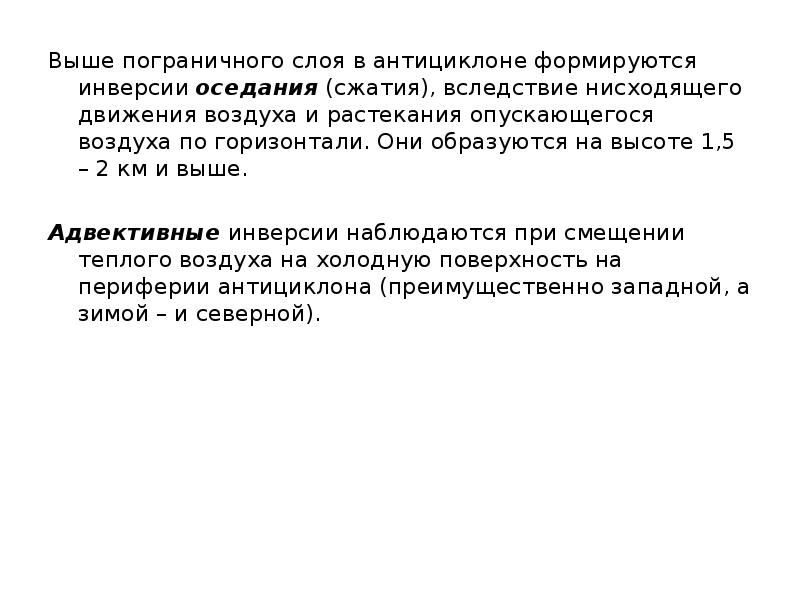 Выше пограничного слоя в антициклоне формируются инверсии оседания (сжатия), вследствие нисходящего движения воздуха и растекания опускающегося воздуха по горизонтали. Они образуются на высоте 1,5 – 2 км и выше.

Адвективные инверсии наблюдаются при смещении теплого воздуха на холодную поверхность на периферии антициклона (преимущественно западной, а зимой – и северной).